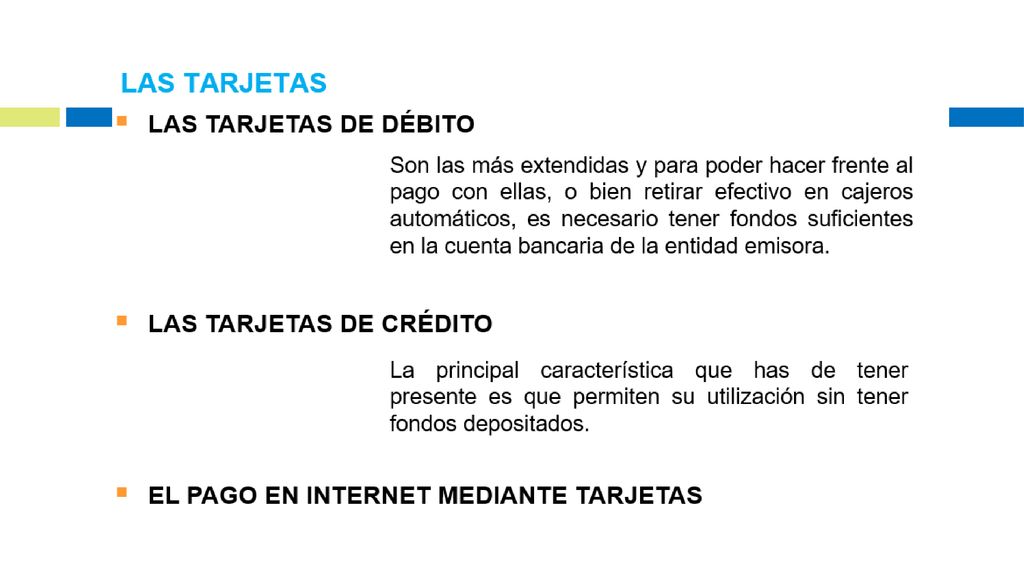 LAS TARJETAS

LAS TARJETAS DE DÉBITO

Son las más extendidas y para poder hacer frente al pago con ellas, o bien retirar efectivo en cajeros automáticos, es necesario tener fondos suficientes en la cuenta bancaria de la entidad emisora.

LAS TARJETAS DE CRÉDITO

La principal característica que has de tener presente es que permiten su utilización sin tener fondos depositados.

EL PAGO EN INTERNET MEDIANTE TARJETAS